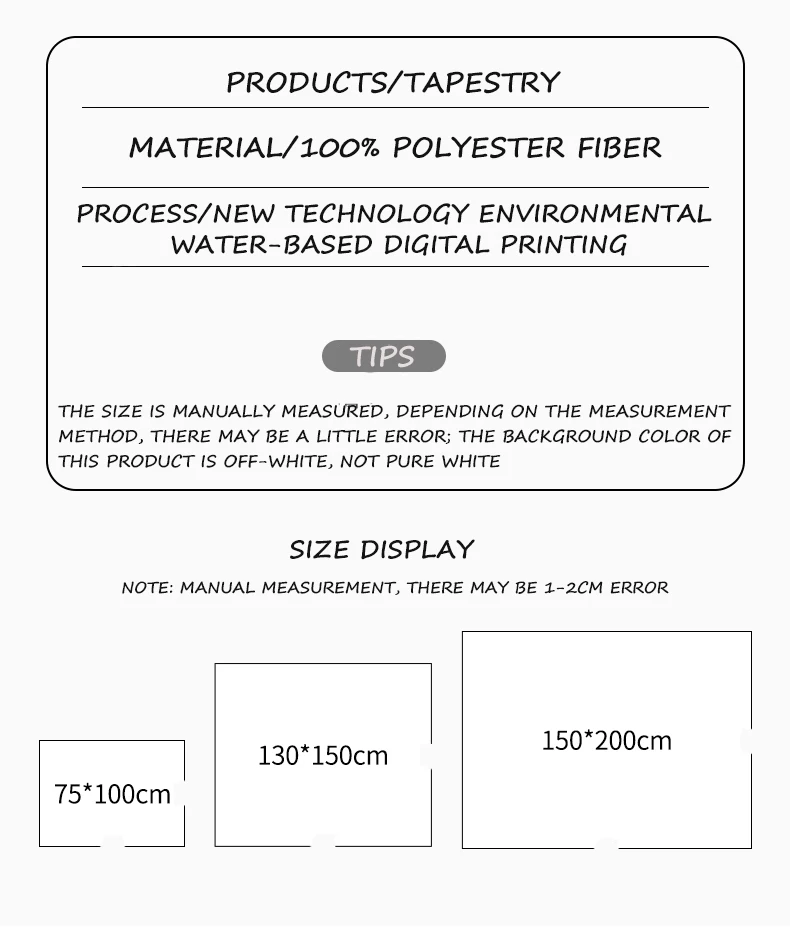 PRODUCTS/TAPESTRY

MATERIAL/100% POLYESTER FIBER

PROCESS/NEW TECHNOLOGY ENVIRONMENTAL WATER-BASED DIGITAL PRINTING

TIPS

THE SIZE IS MANUALLY MEASURED, DEPENDING ON THE MEASUREMENT METHOD, THERE MAY BE A LITTLE ERROR; THE BACKGROUND COLOR OF THIS PRODUCT IS OFF-WHITE, NOT PURE WHITE

SIZE DISPLAY

NOTE: MANUAL MEASUREMENT, THERE MAY BE 1-2CM ERROR

75*100cm

130*150cm

150*200cm